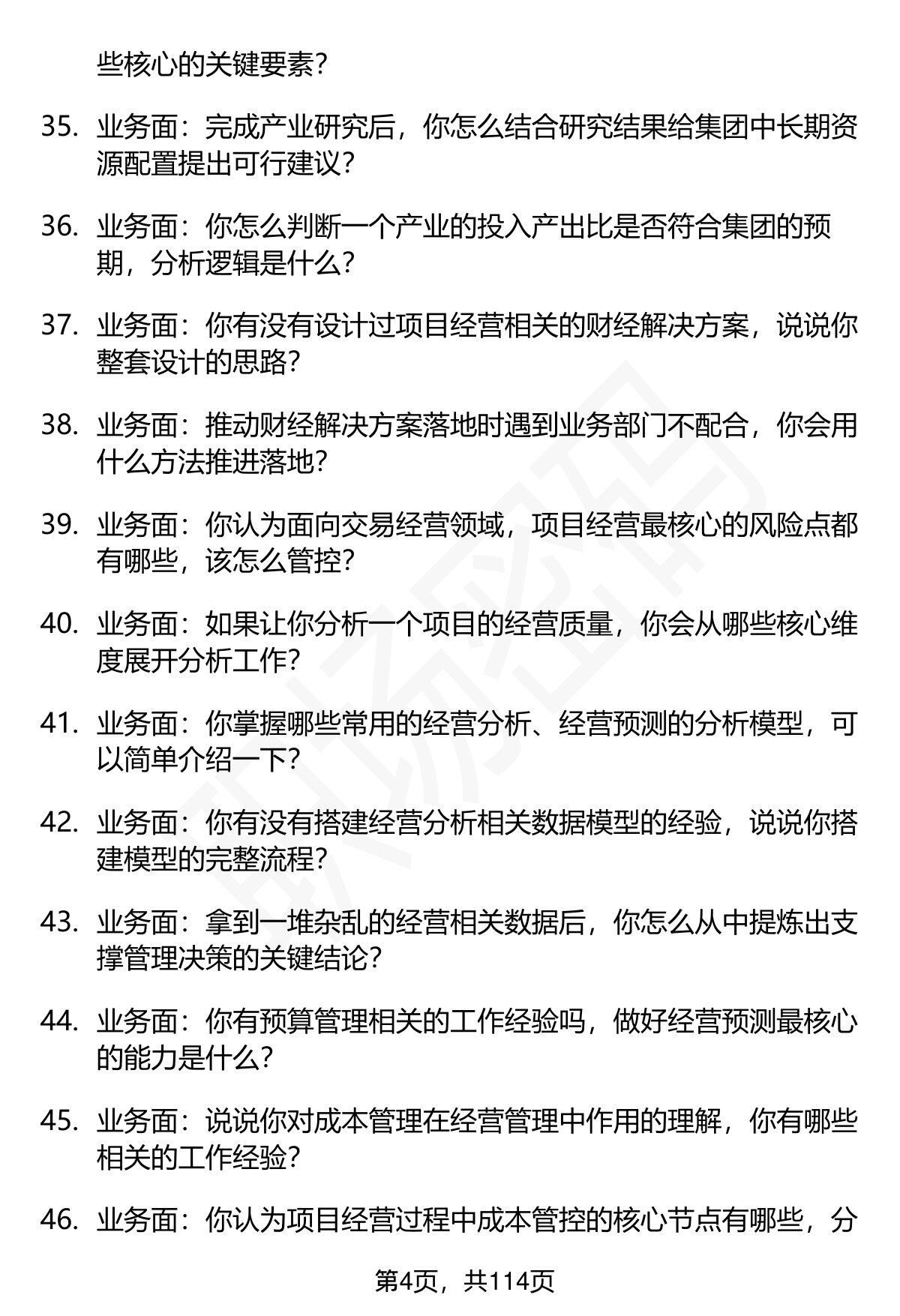 些核心的关键要素？

35. 业务面：完成产业研究后，你怎么结合研究结果给集团中长期资源配置提出可行建议？

36. 业务面：你怎么判断一个产业的投入产出比是否符合集团的预期，分析逻辑是什么？

37. 业务面：你有没有设计过项目经营相关的财经解决方案，说说你整套设计的思路？

38. 业务面：推动财经解决方案落地时遇到业务部门不配合，你会用什么方法推进落地？

39. 业务面：你认为面向交易经营领域，项目经营最核心的风险点都有哪些，该怎么管控？

40. 业务面：如果让你分析一个项目的经营质量，你会从哪些核心维度展开分析工作？

41. 业务面：你掌握哪些常用的经营分析、经营预测的分析模型，可以简单介绍一下？

42. 业务面：你有没有搭建经营分析相关数据模型的经验，说说你搭建模型的完整流程？

43. 业务面：拿到一堆杂乱的经营相关数据后，你怎么从中提炼出支撑管理决策的关键结论？

44. 业务面：你有预算管理相关的工作经验吗，做好经营预测最核心的能力是什么？

45. 业务面：说说你对成本管理在经营管理中作用的理解，你有哪些相关的工作经验？

46. 业务面：你认为项目经营过程中成本管控的核心节点有哪些，分

第4页，共114页